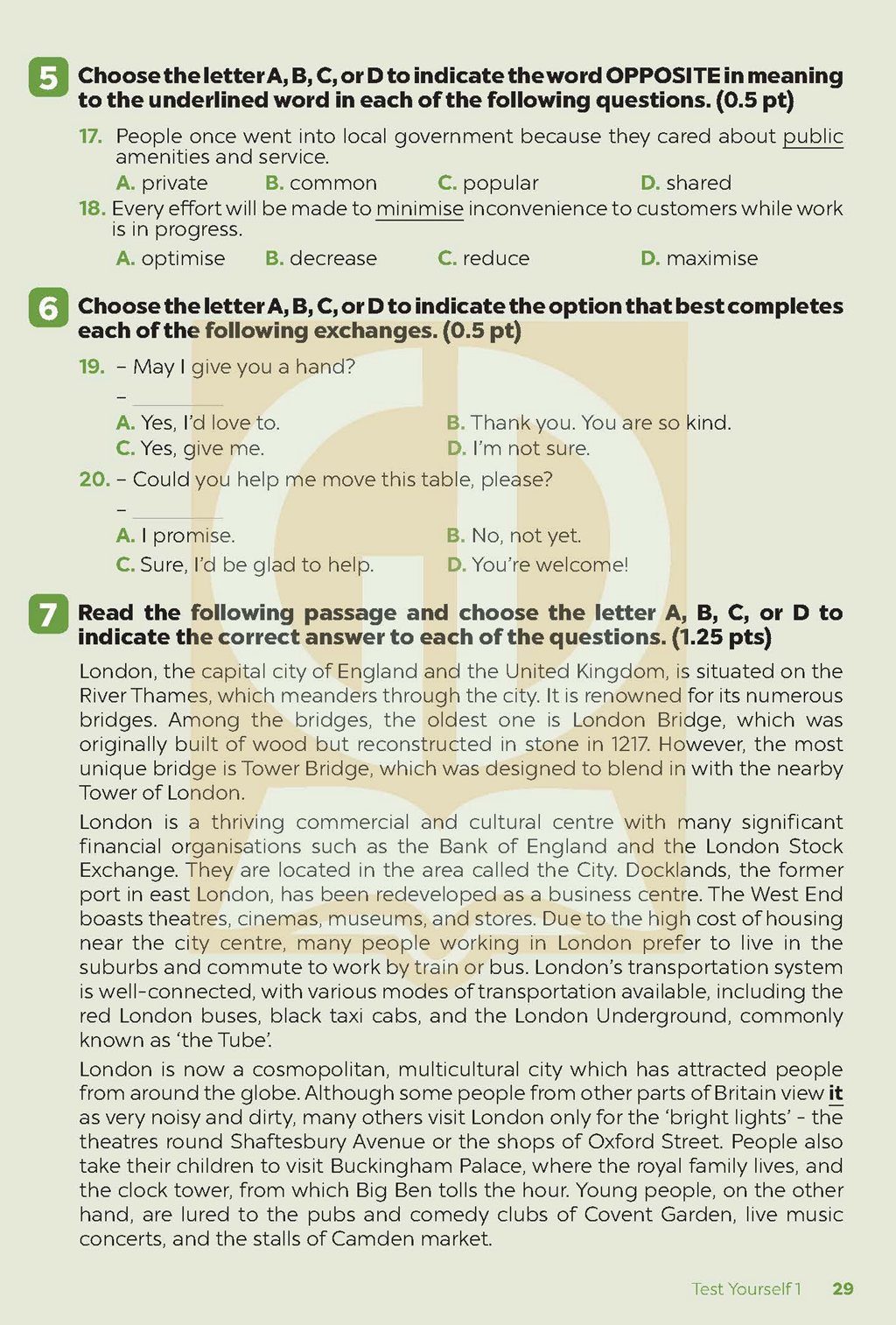 5 Choose the letter A, B, C, or D to indicate the word OPPOSITE in meaning to the underlined word in each of the following questions. (0.5 pt)

17. People once went into local government because they cared about public amenities and service.

A. private B. common C. popular D. shared

18. Every effort will be made to minimise inconvenience to customers while work is in progress.

A. optimise B. decrease C. reduce D. maximise

6 Choose the letter A, B, C, or D to indicate the option that best completes each of the following exchanges. (0.5 pt)

19. – May I give you a hand?

– ____

A. Yes, I'd love to. B. Thank you. You are so kind.
C. Yes, give me. D. I'm not sure.

20. – Could you help me move this table, please?

– ____

A. I promise. B. No, not yet.
C. Sure, I'd be glad to help. D. You're welcome!

7 Read the following passage and choose the letter A, B, C, or D to indicate the correct answer to each of the questions. (1.25 pts)

London, the capital city of England and the United Kingdom, is situated on the River Thames, which meanders through the city. It is renowned for its numerous bridges. Among the bridges, the oldest one is London Bridge, which was originally built of wood but reconstructed in stone in 1217. However, the most unique bridge is Tower Bridge, which was designed to blend in with the nearby Tower of London.

London is a thriving commercial and cultural centre with many significant financial organisations such as the Bank of England and the London Stock Exchange. They are located in the area called the City. Docklands, the former port in east London, has been redeveloped as a business centre. The West End boasts theatres, cinemas, museums, and stores. Due to the high cost of housing near the city centre, many people working in London prefer to live in the suburbs and commute to work by train or bus. London's transportation system is well-connected, with various modes of transportation available, including the red London buses, black taxi cabs, and the London Underground, commonly known as 'the Tube'.

London is now a cosmopolitan, multicultural city which has attracted people from around the globe. Although some people from other parts of Britain view it as very noisy and dirty, many others visit London only for the 'bright lights' - the theatres round Shaftesbury Avenue or the shops of Oxford Street. People also take their children to visit Buckingham Palace, where the royal family lives, and the clock tower, from which Big Ben tolls the hour. Young people, on the other hand, are lured to the pubs and comedy clubs of Covent Garden, live music concerts, and the stalls of Camden market.

Test Yourself 1 29